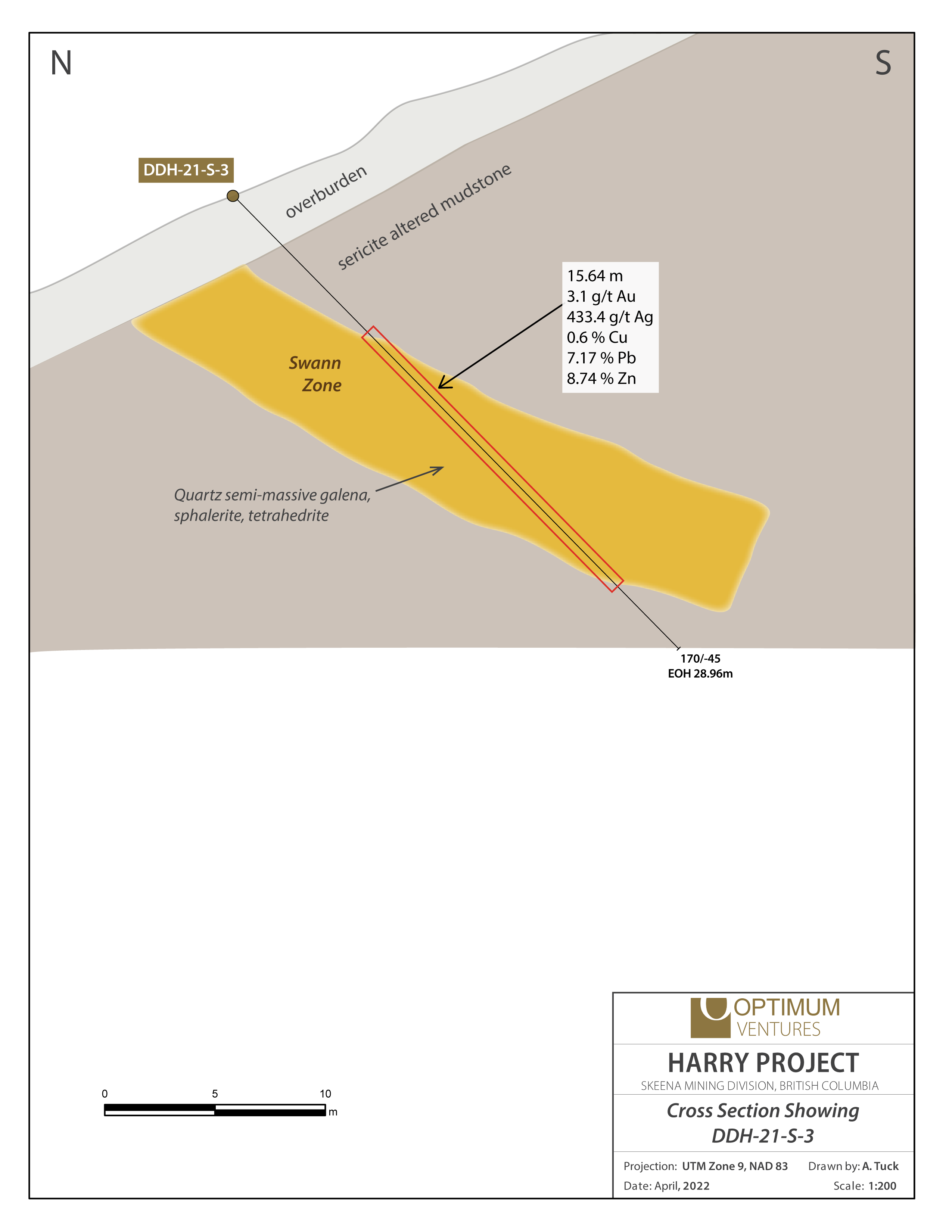 N

S

DDH-21-S-3

overburden

sericite altered mudstone

15.64 m
3.1 g/t Au
433.4 g/t Ag
0.6 % Cu
7.17 % Pb
8.74 % Zn

Swann Zone

Quartz semi-massive galena, sphalerite, tetrahedrite

170/-45
EOH 28.96m

0 5 10
m

OPTIMUM
VENTURES

HARRY PROJECT
SKEENA MINING DIVISION, BRITISH COLUMBIA

Cross Section Showing
DDH-21-S-3

Projection: UTM Zone 9, NAD 83
Drawn by: A. Tuck
Date: April, 2022
Scale: 1:200